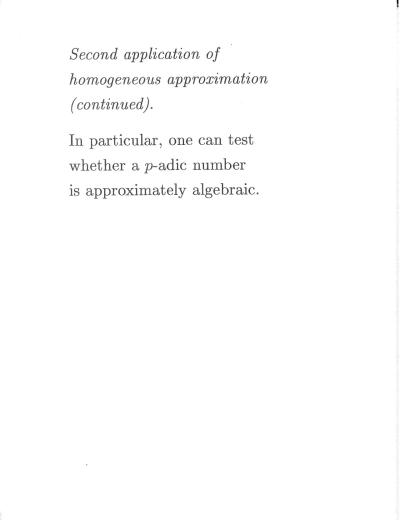 Second application of homogeneous approximation (continued).

In particular, one can test whether a $p$-adic number is approximately algebraic.